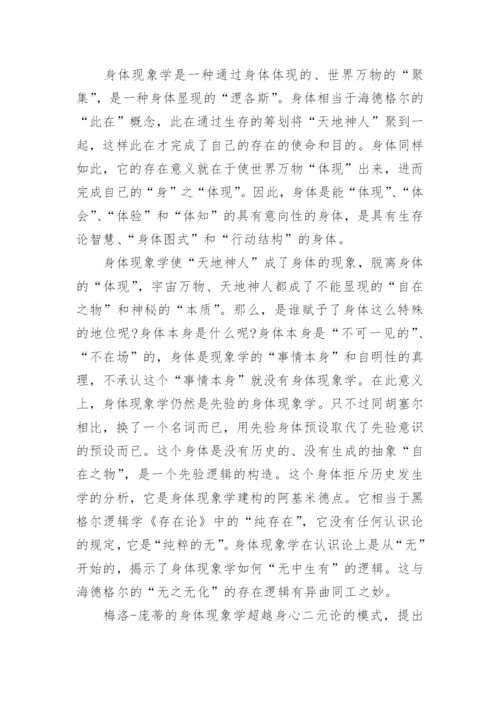 身体现象学是一种通过身体体现的、世界万物的“聚集”，是一种身体显现的“逻各斯”。身体相当于海德格尔的“此在”概念，此在通过生存的筹划将“天地神人”聚到一起，这样此在才完成了自己的存在的使命和目的。身体同样如此，它的存在意义就在于使世界万物“体现”出来，进而完成自己的“身”之“体现”。因此，身体是能“体现”、“体会”、“体验”和“体知”的具有意向性的身体，是具有生存论智慧、“身体图式”和“行动结构”的身体。

身体现象学使“天地神人”成了身体的现象，脱离身体的“体现”，宇宙万物、天地神人都成了不能显现的“自在之物”和神秘的“本质”。那么，是谁赋予了身体这么特殊的地位呢?身体本身是什么呢?身体本身是“不可一见的”、“不在场”的，身体是现象学的“事情本身”和自明性的真理，不承认这个“事情本身”就没有身体现象学。在此意义上，身体现象学仍然是先验的身体现象学。只不过同胡塞尔相比，换了一个名词而已，用先验身体预设取代了先验意识的预设而已。这个身体是没有历史的、没有生成的抽象“自在之物”，是一个先验逻辑的构造。这个身体拒斥历史发生学的分析，它是身体现象学建构的阿基米德点。它相当于黑格尔逻辑学《存在论》中的“纯存在”，它没有任何认识论的规定，它是“纯粹的无”。身体现象学在认识论上是从“无”开始的，揭示了身体现象学如何“无中生有”的逻辑。这与海德格尔的“无之无化”的存在逻辑有异曲同工之妙。

梅洛-庞蒂的身体现象学超越身心二元论的模式，提出